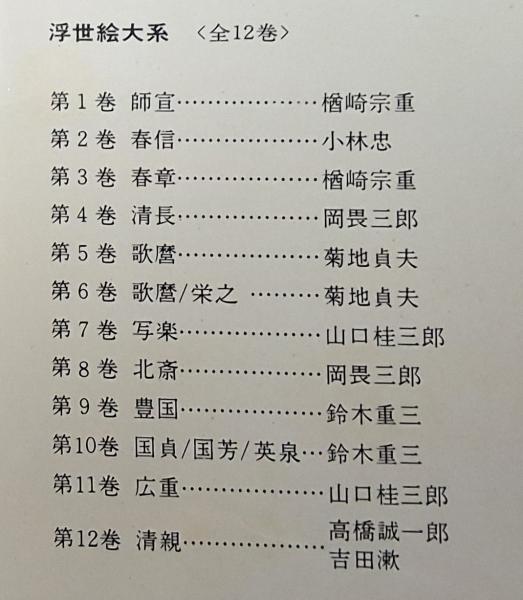 浮世絵大系 〈全12巻〉

第1巻 師宣 楢崎宗重
第2巻 春信 小林忠
第3巻 春章 楢崎宗重
第4巻 清長 岡畏三郎
第5巻 歌麿 菊地貞夫
第6巻 歌麿/栄之 菊地貞夫
第7巻 写楽 山口桂三郎
第8巻 北斎 岡畏三郎
第9巻 豊国 鈴木重三
第10巻 国貞/国芳/英泉 鈴木重三
第11巻 広重 山口桂三郎
第12巻 清親 高橋誠一郎
吉田漱